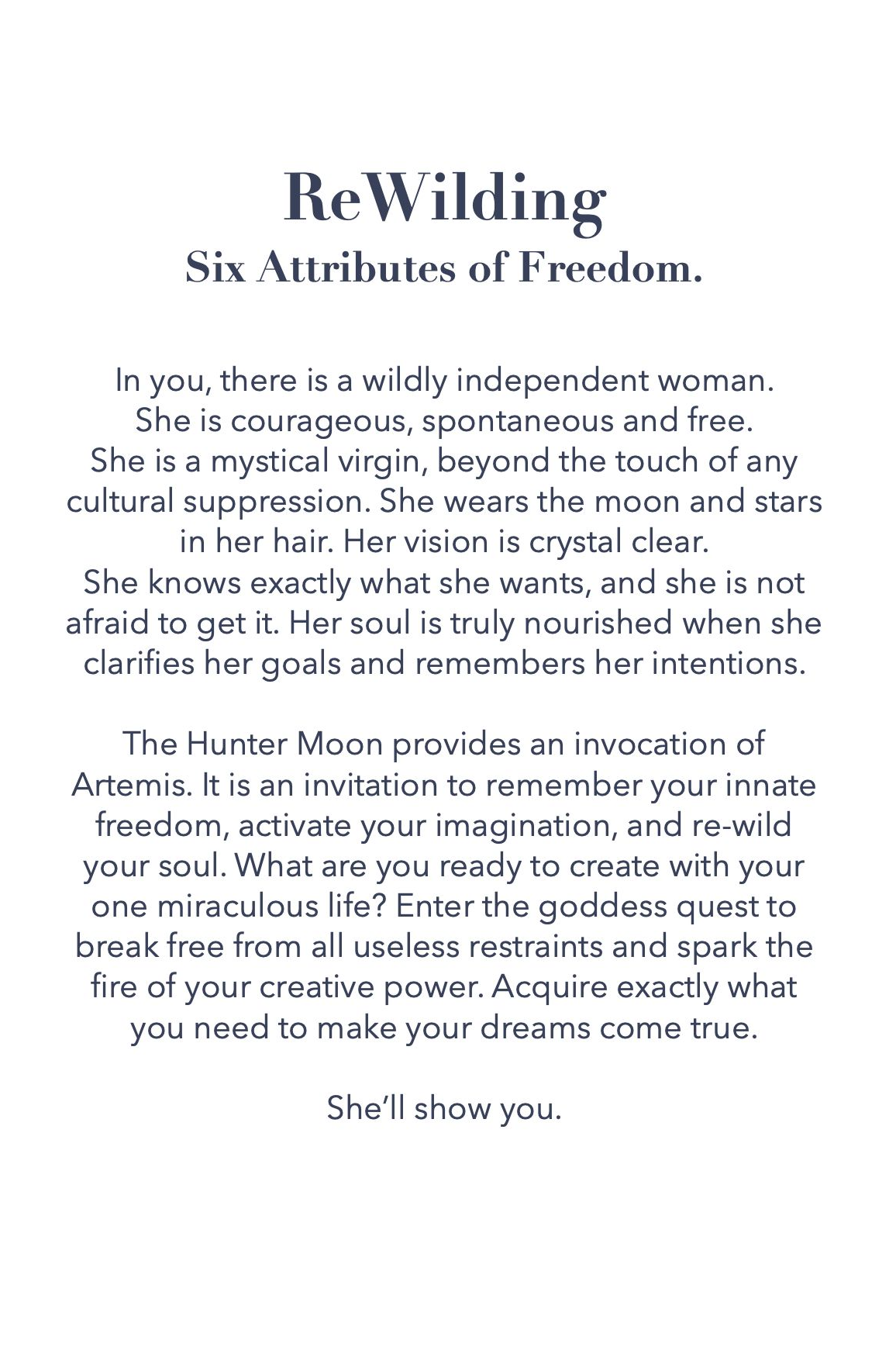 ReWilding
Six Attributes of Freedom.

In you, there is a wildly independent woman. She is courageous, spontaneous and free. She is a mystical virgin, beyond the touch of any cultural suppression. She wears the moon and stars in her hair. Her vision is crystal clear. She knows exactly what she wants, and she is not afraid to get it. Her soul is truly nourished when she clarifies her goals and remembers her intentions.

The Hunter Moon provides an invocation of Artemis. It is an invitation to remember your innate freedom, activate your imagination, and re-wild your soul. What are you ready to create with your one miraculous life? Enter the goddess quest to break free from all useless restraints and spark the fire of your creative power. Acquire exactly what you need to make your dreams come true.

She'll show you.